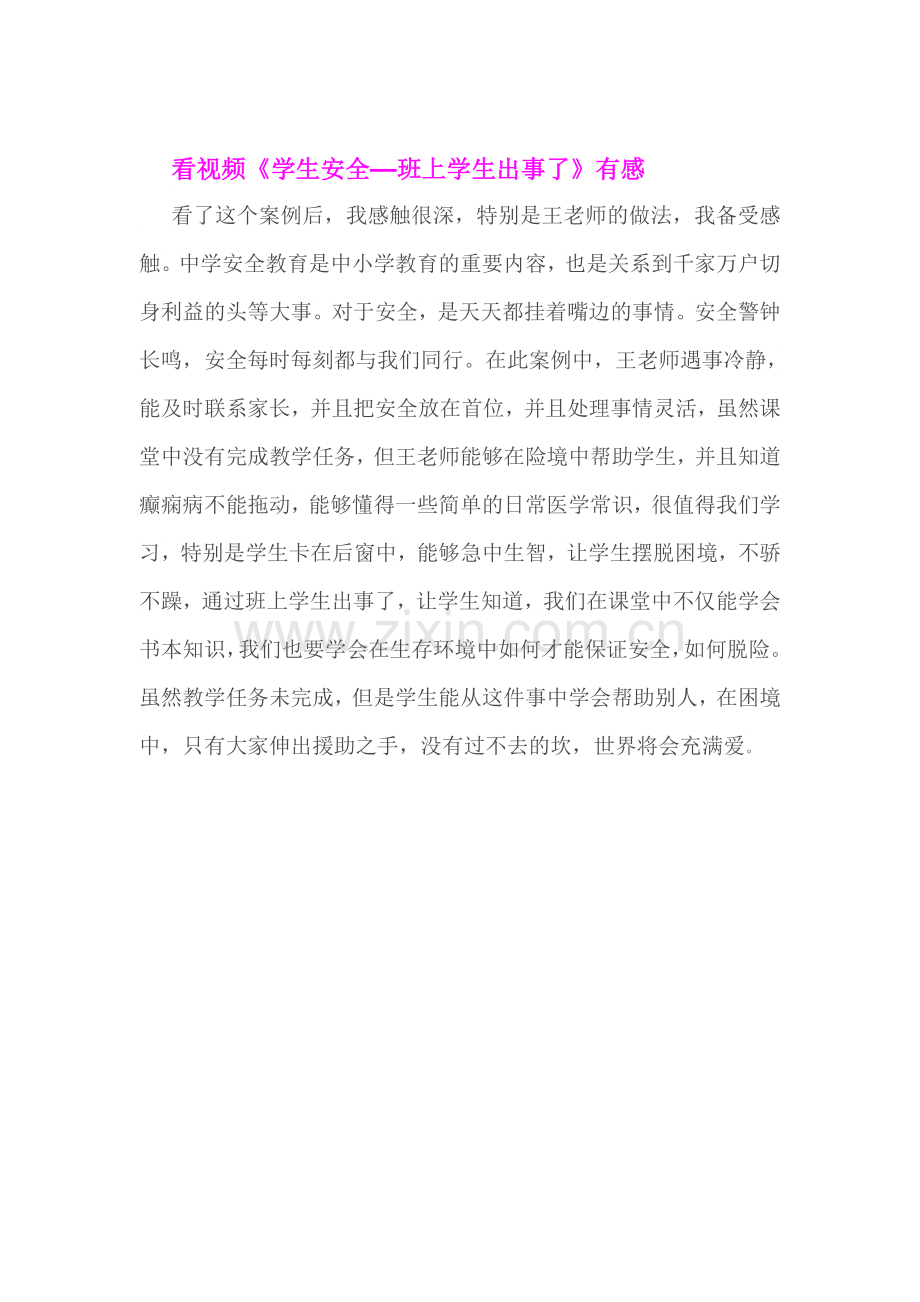 看视频《学生安全—班上学生出事了》有感

看了这个案例后，我感触很深，特别是王老师的做法，我备受感触。中学安全教育是中小学教育的重要内容，也是关系到千家万户切身利益的头等大事。对于安全，是天天都挂着嘴边的事情。安全警钟长鸣，安全每时每刻都与我们同行。在此案例中，王老师遇事冷静，能及时联系家长，并且把安全放在首位，并且处理事情灵活，虽然课堂中没有完成教学任务，但王老师能够在险境中帮助学生，并且知道癫痫病不能拖动，能够懂得一些简单的日常医学常识，很值得我们学习，特别是学生卡在后窗中，能够急中生智，让学生摆脱困境，不骄不躁，通过班上学生出事了，让学生知道，我们在课堂中不仅能学会书本知识，我们也要学会在生存环境中如何才能保证安全，如何脱险。虽然教学任务未完成，但是学生能从这件事中学会帮助别人，在困境中，只有大家伸出援助之手，没有过不去的坎，世界将会充满爱。

www.zixin.com.cn